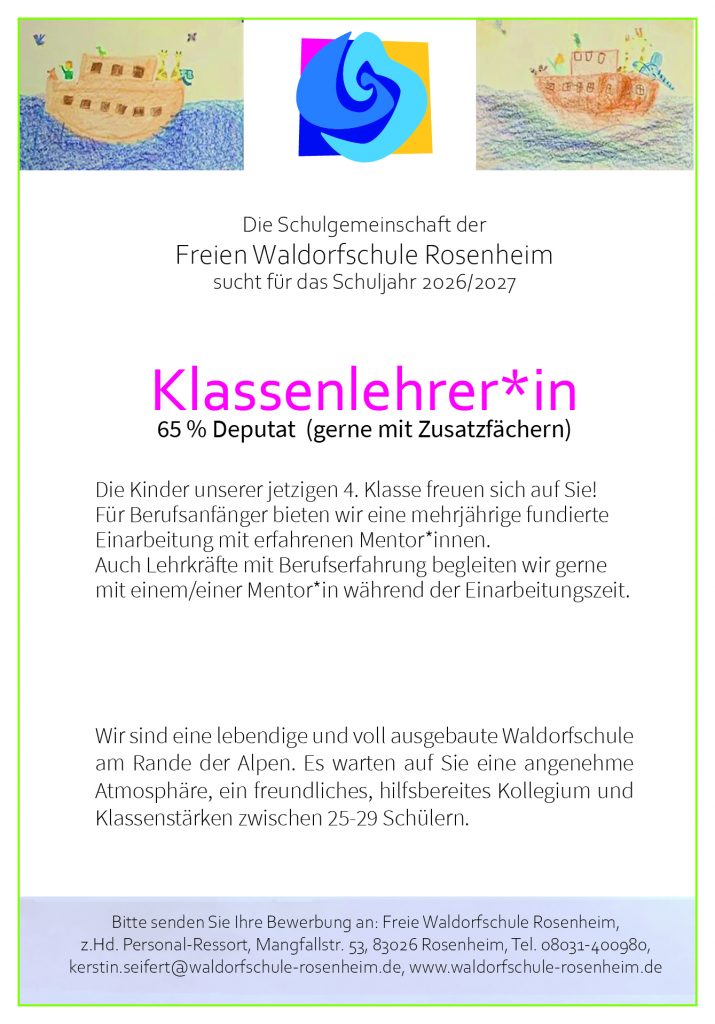 Die Schulgemeinschaft der
Freien Waldorfschule Rosenheim
sucht für das Schuljahr 2026/2027

Klassenlehrer*in
65 % Deputat (gerne mit Zusatzfächern)

Die Kinder unserer jetzigen 4. Klasse freuen sich auf Sie!
Für Berufsanfänger bieten wir eine mehrjährige fundierte Einarbeitung mit erfahrenen Mentor*innen.
Auch Lehrkräfte mit Berufserfahrung begleiten wir gerne mit einem/einer Mentor*in während der Einarbeitungszeit.

Wir sind eine lebendige und voll ausgebaute Waldorfschule am Rande der Alpen. Es warten auf Sie eine angenehme Atmosphäre, ein freundliches, hilfsbereites Kollegium und Klassenstärken zwischen 25-29 Schülern.

Bitte senden Sie Ihre Bewerbung an: Freie Waldorfschule Rosenheim, z.Hd. Personal-Ressort, Mangfallstr. 53, 83026 Rosenheim, Tel. 08031-400980, kerstin.seifert@waldorfschule-rosenheim.de, www.waldorfschule-rosenheim.de